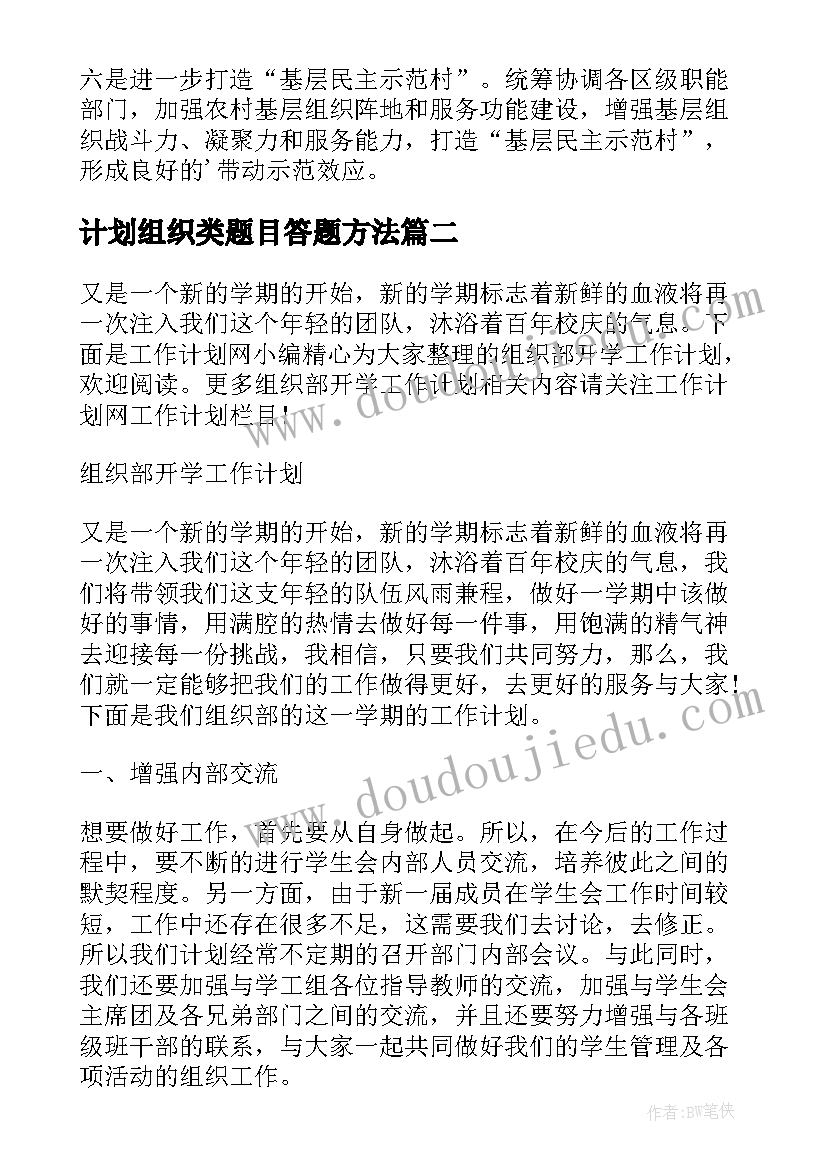 六是进一步打造“基层民主示范村”。统筹协调各区级职能部门，加强农村基层组织阵地和服务功能建设，增强基层组织战斗力、凝聚力和服务能力，打造“基层民主示范村”，形成良好的’带动示范效应。

计划组织类题目答题方法篇二

又是一个新的学期的开始，新的学期标志着新鲜的血液将再一次注入我们这个年轻的团队，沐浴着百年校庆的气息。下面是工作计划网小编精心为大家整理的组织部开学工作计划，欢迎阅读。更多组织部开学工作计划相关内容请关注工作计划网工作计划栏目！

组织部开学工作计划

又是一个新的学期的开始，新的学期标志着新鲜的血液将再一次注入我们这个年轻的团队，沐浴着百年校庆的气息，我们将带领我们这支年轻的队伍风雨兼程，做好一学期中该做好的事情，用满腔的热情去做好每一件事，用饱满的精气神去迎接每一份挑战，我相信，只要我们共同努力，那么，我们就一定能够把我们的工作做得更好，去更好的服务与大家！下面是我们组织部的这一学期的工作计划。

一、增强内部交流

想要做好工作，首先要从自身做起。所以，在今后的工作过程中，要不断的进行学生会内部人员交流，培养彼此之间的默契程度。另一方面，由于新一届成员在学生会工作时间较短，工作中还存在很多不足，这需要我们去讨论，去修正。所以我们计划经常不定期的召开部门内部会议。与此同时，我们还要加强与学工组各位指导教师的交流，加强与学生会主席团及各兄弟部门之间的交流，并且还要努力增强与各班级班干部的联系，与大家一起共同做好我们的学生管理及各项活动的组织工作。

www.doudoujiedu.com

www.doudoujiedu.com

作者:BW笔侠